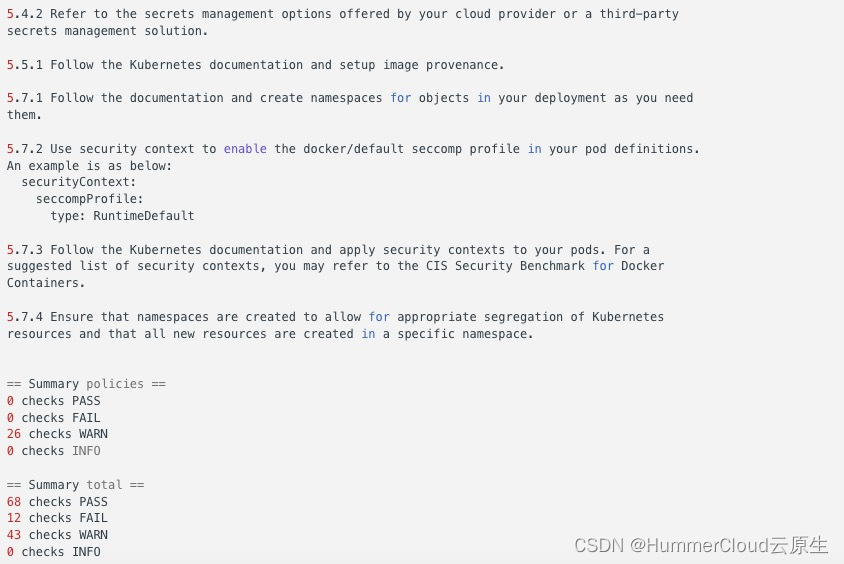 5.4.2 Refer to the secrets management options offered by your cloud provider or a third-party secrets management solution.

5.5.1 Follow the Kubernetes documentation and setup image provenance.

5.7.1 Follow the documentation and create namespaces for objects in your deployment as you need them.

5.7.2 Use security context to enable the docker/default seccomp profile in your pod definitions. An example is as below:
  securityContext:
    seccompProfile:
      type: RuntimeDefault

5.7.3 Follow the Kubernetes documentation and apply security contexts to your pods. For a suggested list of security contexts, you may refer to the CIS Security Benchmark for Docker Containers.

5.7.4 Ensure that namespaces are created to allow for appropriate segregation of Kubernetes resources and that all new resources are created in a specific namespace.

== Summary policies ==
0 checks PASS
0 checks FAIL
26 checks WARN
0 checks INFO

== Summary total ==
68 checks PASS
12 checks FAIL
43 checks WARN
0 checks INFO

CSDN @HummerCloud云原生